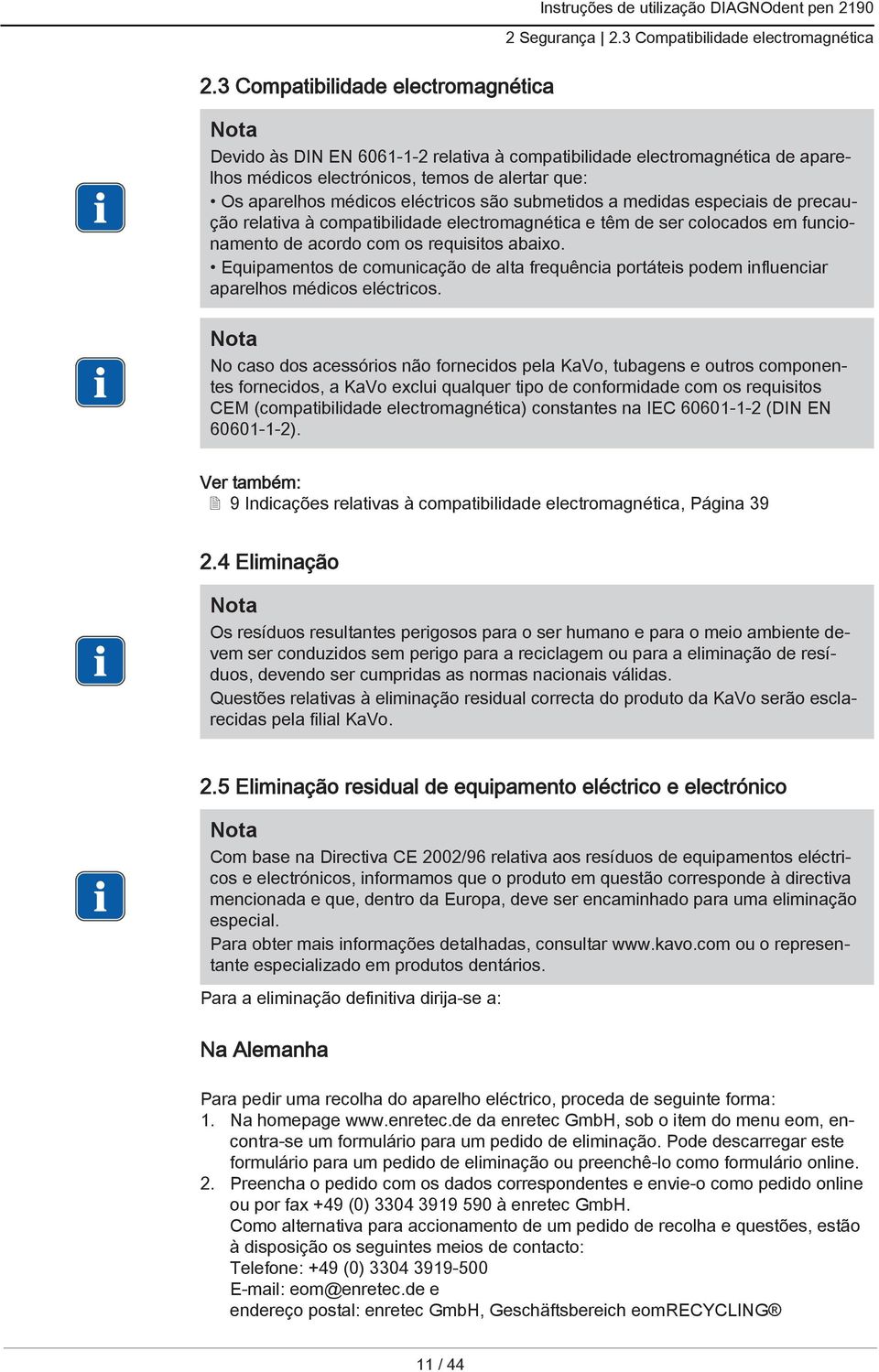 Instruções de utilização DIAGNOdent pen 2190
2 Segurança | 2.3 Compatibilidade electromagnética

2.3 Compatibilidade electromagnética

Nota
Devido às DIN EN 6061-1-2 relativa à compatibilidade electromagnética de aparelhos médicos electrónicos, temos de alertar que:
• Os aparelhos médicos eléctricos são submetidos a medidas especiais de precaução relativa à compatibilidade electromagnética e têm de ser colocados em funcionamento de acordo com os requisitos abaixo.
• Equipamentos de comunicação de alta frequência portáteis podem influenciar aparelhos médicos eléctricos.

Nota
No caso dos acessórios não fornecidos pela KaVo, tubagens e outros componentes fornecidos, a KaVo exclui qualquer tipo de conformidade com os requisitos CEM (compatibilidade electromagnética) constantes na IEC 60601-1-2 (DIN EN 60601-1-2).

Ver também:
9 Indicações relativas à compatibilidade electromagnética, Página 39

2.4 Eliminação

Nota
Os resíduos resultantes perigosos para o ser humano e para o meio ambiente devem ser conduzidos sem perigo para a reciclagem ou para a eliminação de resíduos, devendo ser cumpridas as normas nacionais válidas.
Questões relativas à eliminação residual correcta do produto da KaVo serão esclarecidas pela filial KaVo.

2.5 Eliminação residual de equipamento eléctrico e electrónico

Nota
Com base na Directiva CE 2002/96 relativa aos resíduos de equipamentos eléctricos e electrónicos, informamos que o produto em questão corresponde à directiva mencionada e que, dentro da Europa, deve ser encaminhado para uma eliminação especial.
Para obter mais informações detalhadas, consultar www.kavo.com ou o representante especializado em produtos dentários.

Para a eliminação definitiva dirija-se a:

Na Alemanha

Para pedir uma recolha do aparelho eléctrico, proceda de seguinte forma:
1. Na homepage www.enretec.de da enretec GmbH, sob o item do menu eom, encontra-se um formulário para um pedido de eliminação. Pode descarregar este formulário para um pedido de eliminação ou preenchê-lo como formulário online.
2. Preencha o pedido com os dados correspondentes e envie-o como pedido online ou por fax +49 (0) 3304 3919 590 à enretec GmbH.
Como alternativa para accionamento de um pedido de recolha e questões, estão à disposição os seguintes meios de contacto:
Telefone: +49 (0) 3304 3919-500
E-mail: eom@enretec.de e
endereço postal: enretec GmbH, Geschäftsbereich eomRECYCLING®

11 / 44